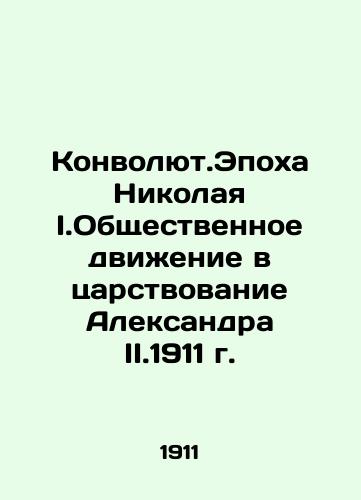 Конволют.Эпоха Николая I.Общественное движение в царствование Александра II.1911 г.

1911